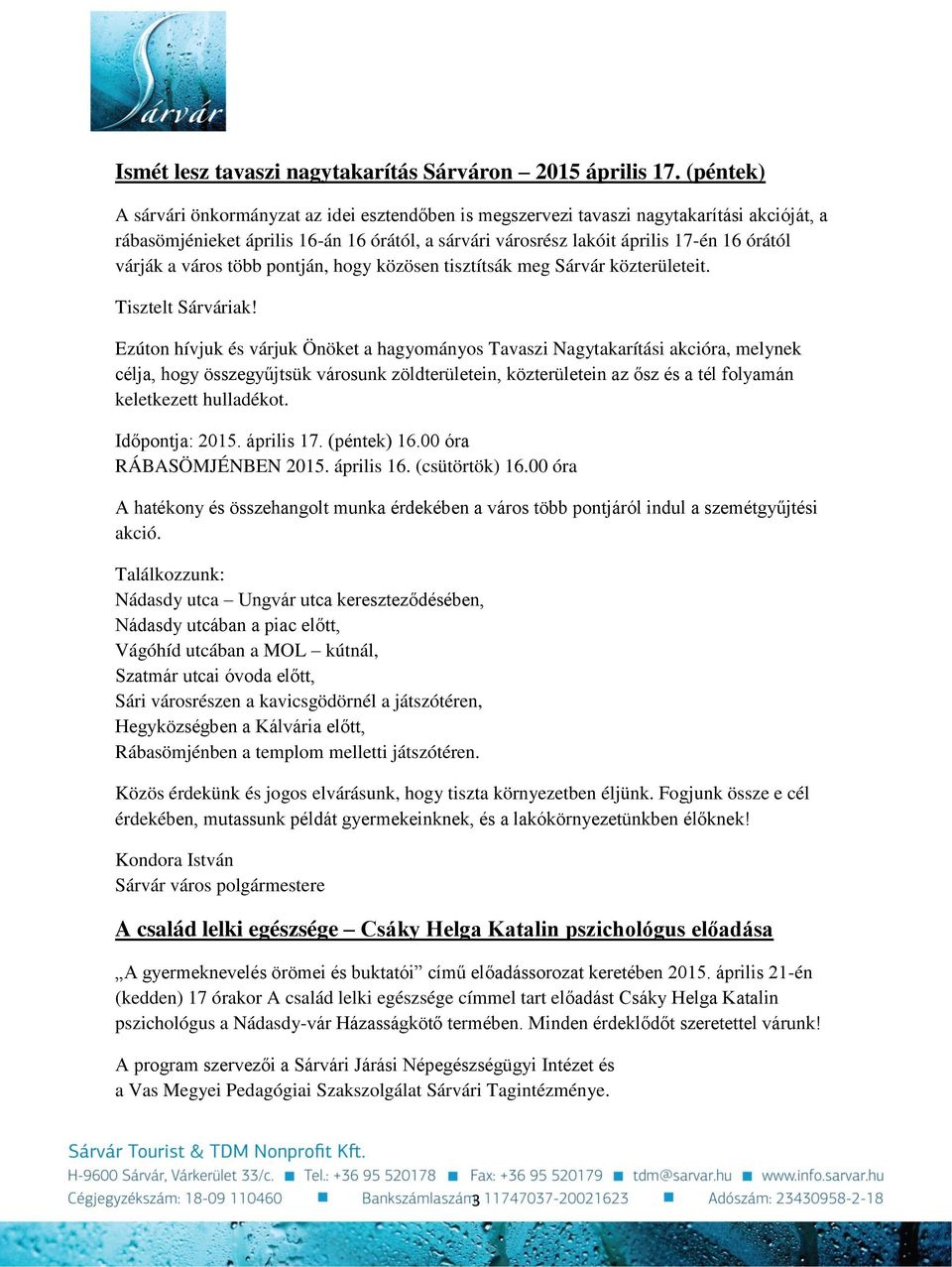 Sárvár

Ismét lesz tavaszi nagytakarítás Sárváron – 2015 április 17. (péntek)

A sárvári önkormányzat az idei esztendőben is megszervezi tavaszi nagytakarítási akcióját, a rábasömjénieket április 16-án 16 órától, a sárvári városrész lakóit április 17-én 16 órától várják a város több pontján, hogy közösen tisztítsák meg Sárvár közterületeit.

Tisztelt Sárváriak!

Ezúton hívjuk és várjuk Önöket a hagyományos Tavaszi Nagytakarítási akcióra, melynek célja, hogy összegyűjtsük városunk zöldterületein, közterületein az ősz és a tél folyamán keletkezett hulladékot.

Időpontja: 2015. április 17. (péntek) 16.00 óra
RÁBASÖMJÉNBEN 2015. április 16. (csütörtök) 16.00 óra

A hatékony és összehangolt munka érdekében a város több pontjáról indul a szemétgyűjtési akció.

Találkozzunk:
Nádasdy utca – Ungvár utca kereszteződésében,
Nádasdy utcában a piac előtt,
Vágóhíd utcában a MOL – kútnál,
Szatmár utcai óvoda előtt,
Sári városrészen a kavicsgödörnél a játszótéren,
Hegyközségben a Kálvária előtt,
Rábasömjénben a templom melletti játszótéren.

Közös érdekünk és jogos elvárásunk, hogy tiszta környezetben éljünk. Fogjunk össze e cél érdekében, mutassunk példát gyermekeinknek, és a lakókörnyezetünkben élőknek!

Kondora István
Sárvár város polgármestere

A család lelki egészsége – Csáky Helga Katalin pszichológus előadása

„A gyermeknevelés örömei és buktatói” című előadássorozat keretében 2015. április 21-én (kedden) 17 órakor A család lelki egészsége címmel tart előadást Csáky Helga Katalin pszichológus a Nádasdy-vár Házasságkötő termében. Minden érdeklődőt szeretettel várunk!

A program szervezői a Sárvári Járási Népegészségügyi Intézet és a Vas Megyei Pedagógiai Szakszolgálat Sárvári Tagintézménye.

Sárvár Tourist & TDM Nonprofit Kft.
H-9600 Sárvár, Várkerület 33/c. ■ Tel.: +36 95 520178 ■ Fax: +36 95 520179 ■ tdm@sarvar.hu ■ www.info.sarvar.hu
Cégjegyzékszám: 18-09 110460 ■ Bankszámlaszám: 11747037-20021623 ■ Adószám: 23430958-2-18
3